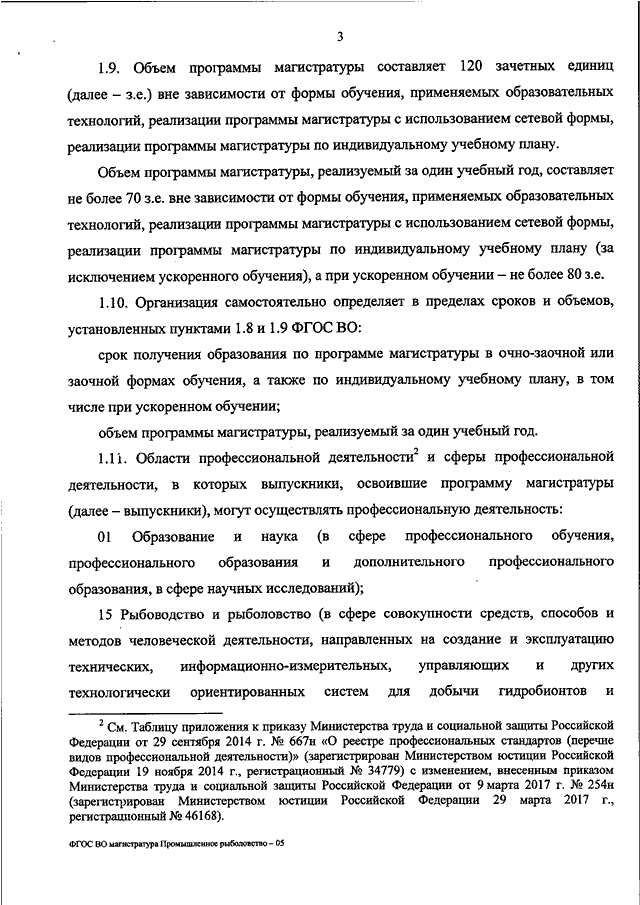 3

1.9. Объем программы магистратуры составляет 120 зачетных единиц (далее – з.е.) вне зависимости от формы обучения, применяемых образовательных технологий, реализации программы магистратуры с использованием сетевой формы, реализации программы магистратуры по индивидуальному учебному плану.

Объем программы магистратуры, реализуемый за один учебный год, составляет не более 70 з.е. вне зависимости от формы обучения, применяемых образовательных технологий, реализации программы магистратуры с использованием сетевой формы, реализации программы магистратуры по индивидуальному учебному плану (за исключением ускоренного обучения), а при ускоренном обучении – не более 80 з.е.

1.10. Организация самостоятельно определяет в пределах сроков и объемов, установленных пунктами 1.8 и 1.9 ФГОС ВО:

срок получения образования по программе магистратуры в очно-заочной или заочной формах обучения, а также по индивидуальному учебному плану, в том числе при ускоренном обучении;

объем программы магистратуры, реализуемый за один учебный год.

1.11. Области профессиональной деятельности$^2$ и сферы профессиональной деятельности, в которых выпускники, освоившие программу магистратуры (далее – выпускники), могут осуществлять профессиональную деятельность:

01 Образование и наука (в сфере профессионального обучения, профессионального образования и дополнительного профессионального образования, в сфере научных исследований);

15 Рыбоводство и рыболовство (в сфере совокупности средств, способов и методов человеческой деятельности, направленных на создание и эксплуатацию технических, информационно-измерительных, управляющих и других технологически ориентированных систем для добычи гидробионтов и

$^2$ См. Таблицу приложения к приказу Министерства труда и социальной защиты Российской Федерации от 29 сентября 2014 г. № 667н «О реестре профессиональных стандартов (перечне видов профессиональной деятельности)» (зарегистрирован Министерством юстиции Российской Федерации 19 ноября 2014 г., регистрационный № 34779) с изменением, внесенным приказом Министерства труда и социальной защиты Российской Федерации от 9 марта 2017 г. № 254н (зарегистрирован Министерством юстиции Российской Федерации 29 марта 2017 г., регистрационный № 46168).

ФГОС ВО магистратура Промышленное рыболовство – 05